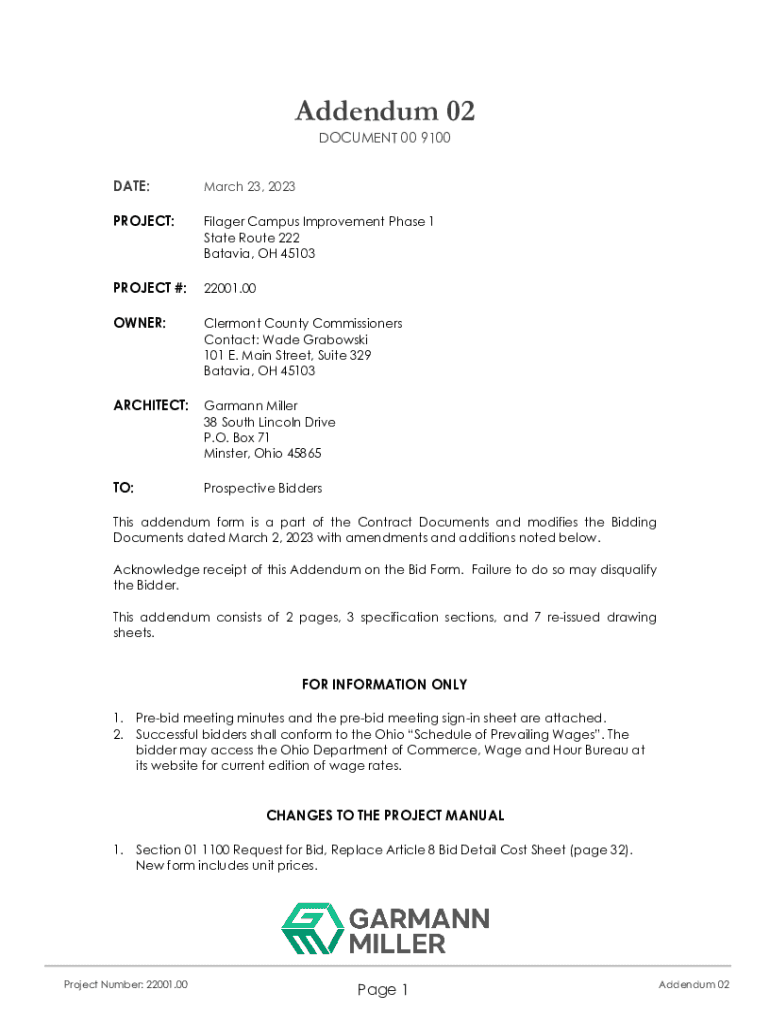 Addendum 02

DOCUMENT 00 9100

DATE: March 23, 2023

PROJECT: Filager Campus Improvement Phase 1
State Route 222
Batavia, OH 45103

PROJECT #: 22001.00

OWNER: Clermont County Commissioners
Contact: Wade Grabowski
101 E. Main Street, Suite 329
Batavia, OH 45103

ARCHITECT: Garmann Miller
38 South Lincoln Drive
P.O. Box 71
Minster, Ohio 45865

TO: Prospective Bidders

This addendum form is a part of the Contract Documents and modifies the Bidding Documents dated March 2, 2023 with amendments and additions noted below.

Acknowledge receipt of this Addendum on the Bid Form. Failure to do so may disqualify the Bidder.

This addendum consists of 2 pages, 3 specification sections, and 7 re-issued drawing sheets.

FOR INFORMATION ONLY

1. Pre-bid meeting minutes and the pre-bid meeting sign-in sheet are attached.
2. Successful bidders shall conform to the Ohio "Schedule of Prevailing Wages". The bidder may access the Ohio Department of Commerce, Wage and Hour Bureau at its website for current edition of wage rates.

CHANGES TO THE PROJECT MANUAL

1. Section 01 1100 Request for Bid, Replace Article 8 Bid Detail Cost Sheet (page 32). New form includes unit prices.

GARMANN MILLER

Project Number: 22001.00

Page 1

Addendum 02